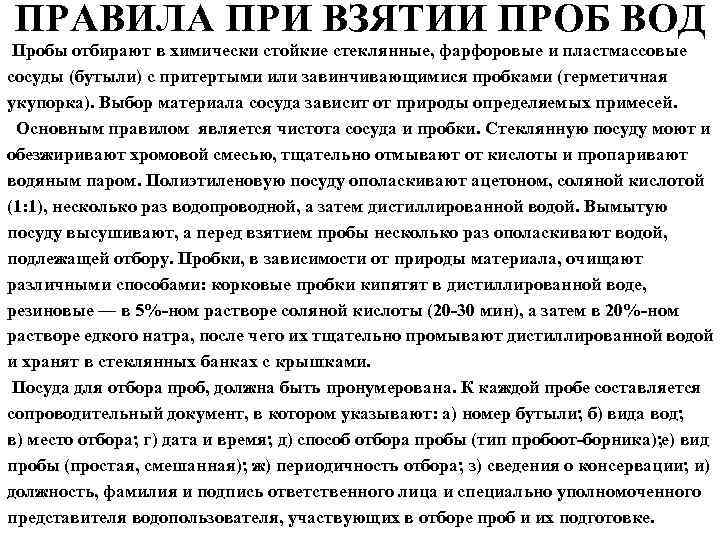 ПРАВИЛА ПРИ ВЗЯТИИ ПРОБ ВОД

Пробы отбирают в химически стойкие стеклянные, фарфоровые и пластмассовые сосуды (бутыли) с притертыми или завинчивающимися пробками (герметичная укупорка). Выбор материала сосуда зависит от природы определяемых примесей.

Основным правилом является чистота сосуда и пробки. Стеклянную посуду моют и обезжиривают хромовой смесью, тщательно отмывают от кислоты и пропаривают водяным паром. Полиэтиленовую посуду ополаскивают ацетоном, соляной кислотой (1:1), несколько раз водопроводной, а затем дистиллированной водой. Вымытую посуду высушивают, а перед взятием пробы несколько раз ополаскивают водой, подлежащей отбору. Пробки, в зависимости от природы материала, очищают различными способами: корковые пробки кипятят в дистиллированной воде, резиновые — в 5%-ном растворе соляной кислоты (20-30 мин), а затем в 20%-ном растворе едкого натра, после чего их тщательно промывают дистиллированной водой и хранят в стеклянных банках с крышками.

Посуда для отбора проб, должна быть пронумерована. К каждой пробе составляется сопроводительный документ, в котором указывают: а) номер бутыли; б) вида вод; в) место отбора; г) дата и время; д) способ отбора пробы (тип пробоот-борника);е) вид пробы (простая, смешанная); ж) периодичность отбора; з) сведения о консервации; и) должность, фамилия и подпись ответственного лица и специально уполномоченного представителя водопользователя, участвующих в отборе проб и их подготовке.